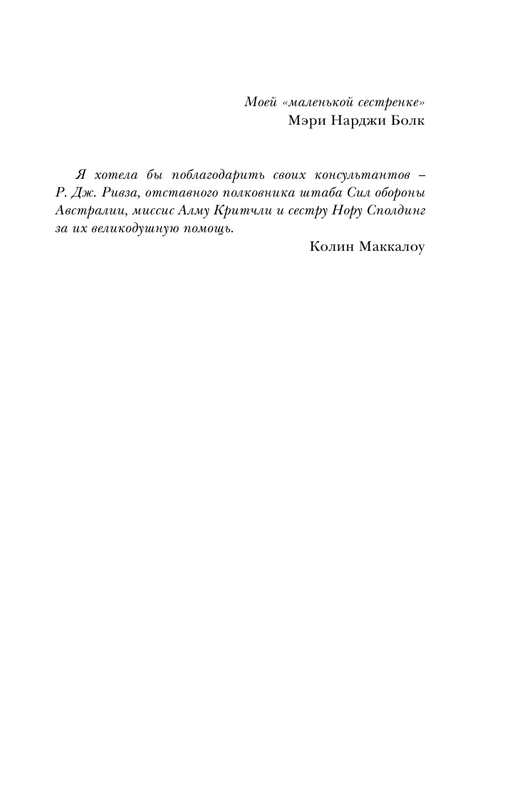 Моей «маленькой сестренке»
Мэри Нарджи Болк

Я хотела бы поблагодарить своих консультантов – Р. Дж. Ривза, отставного полковника штаба Сил обороны Австралии, миссис Алму Критчли и сестру Нору Сполдинг за их великодушную помощь.

Колин Маккалоу